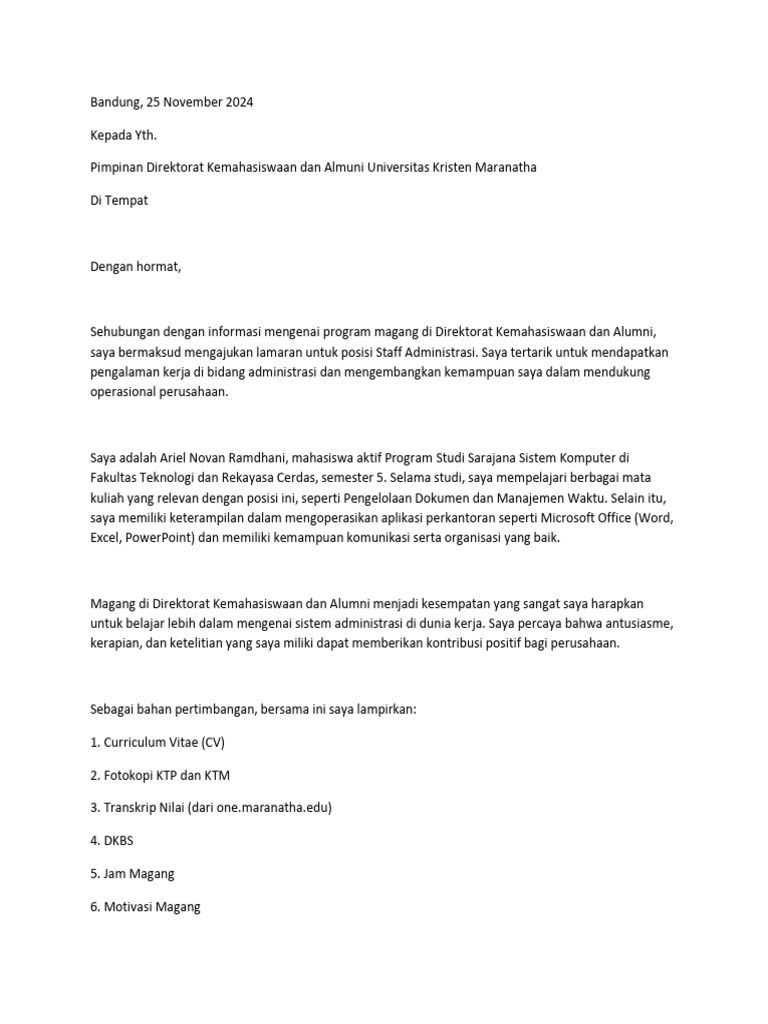 Bandung, 25 November 2024

Kepada Yth.

Pimpinan Direktorat Kemahasiswaan dan Almuni Universitas Kristen Maranatha

Di Tempat

Dengan hormat,

Sehubungan dengan informasi mengenai program magang di Direktorat Kemahasiswaan dan Alumni, saya bermaksud mengajukan lamaran untuk posisi Staff Administrasi. Saya tertarik untuk mendapatkan pengalaman kerja di bidang administrasi dan mengembangkan kemampuan saya dalam mendukung operasional perusahaan.

Saya adalah Ariel Novan Ramdhani, mahasiswa aktif Program Studi Sarajana Sistem Komputer di Fakultas Teknologi dan Rekayasa Cerdas, semester 5. Selama studi, saya mempelajari berbagai mata kuliah yang relevan dengan posisi ini, seperti Pengelolaan Dokumen dan Manajemen Waktu. Selain itu, saya memiliki keterampilan dalam mengoperasikan aplikasi perkantoran seperti Microsoft Office (Word, Excel, PowerPoint) dan memiliki kemampuan komunikasi serta organisasi yang baik.

Magang di Direktorat Kemahasiswaan dan Alumni menjadi kesempatan yang sangat saya harapkan untuk belajar lebih dalam mengenai sistem administrasi di dunia kerja. Saya percaya bahwa antusiasme, kerapian, dan ketelitian yang saya miliki dapat memberikan kontribusi positif bagi perusahaan.

Sebagai bahan pertimbangan, bersama ini saya lampirkan:

1. Curriculum Vitae (CV)

2. Fotokopi KTP dan KTM

3. Transkrip Nilai (dari one.maranatha.edu)

4. DKBS

5. Jam Magang

6. Motivasi Magang